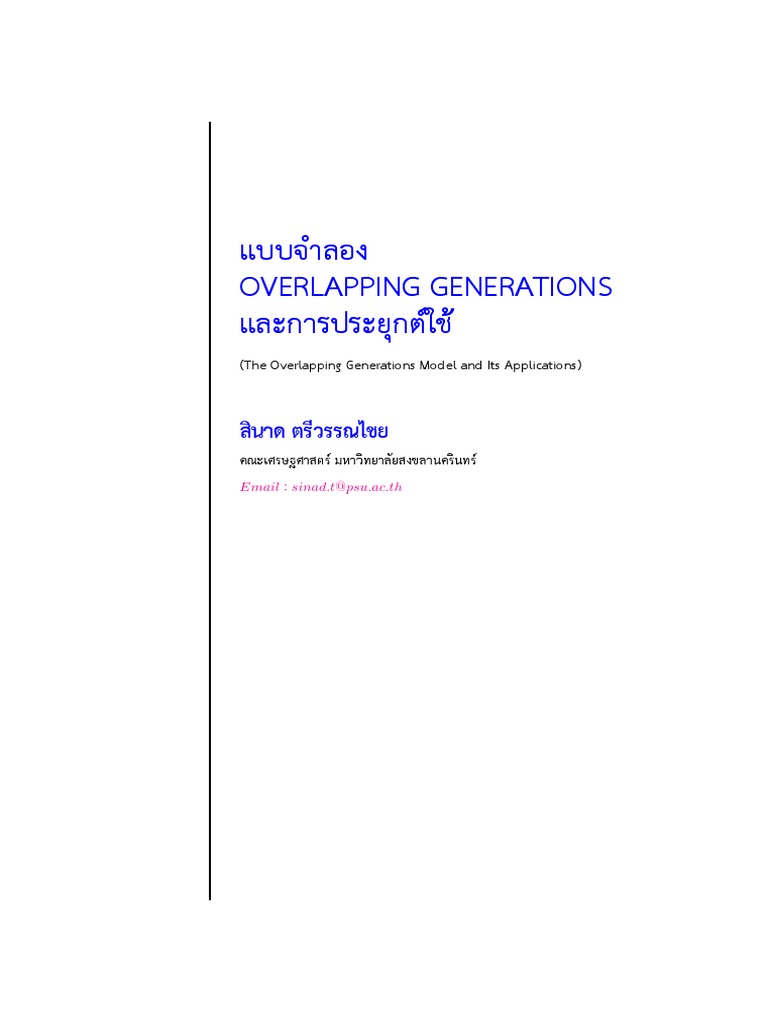 แบบจำลอง
OVERLAPPING GENERATIONS
และการประยุกต์ใช้

(The Overlapping Generations Model and Its Applications)

สินาด ตรีวรรณไชย

คณะเศรษฐศาสตร์ มหาวิทยาลัยสงขลานครินทร์

Email : sinad.t@psu.ac.th